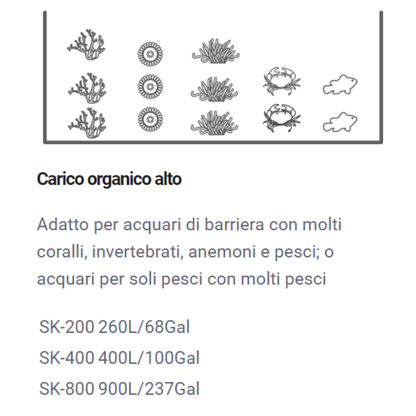 Carico organico alto

Adatto per acquari di barriera con molti coralli, invertebrati, anemoni e pesci; o acquari per soli pesci con molti pesci

SK-200 260L/68Gal
SK-400 400L/100Gal
SK-800 900L/237Gal